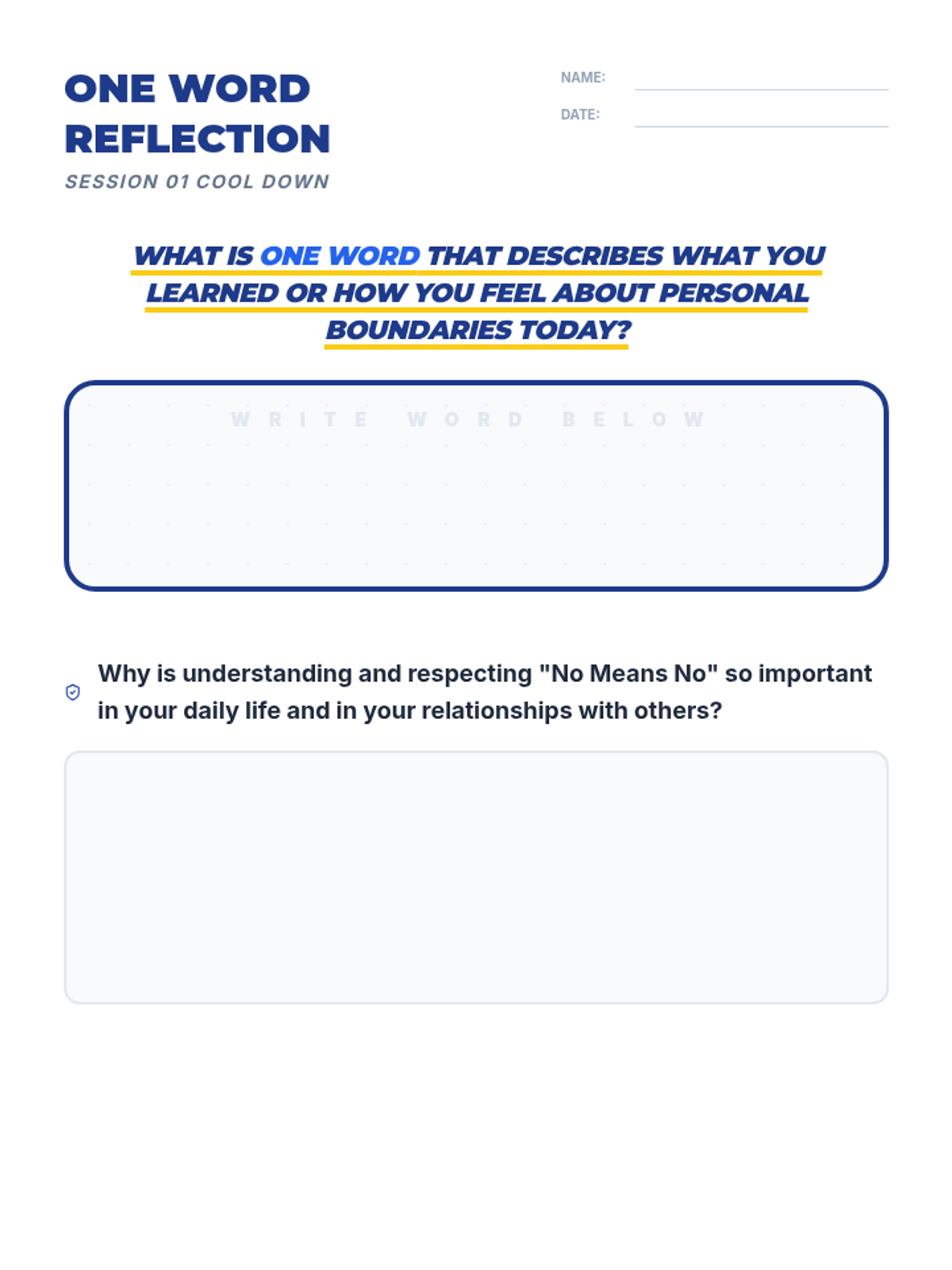 ONE WORD REFLECTION
SESSION 01 COOL DOWN

NAME:
DATE:

WHAT IS ONE WORD THAT DESCRIBES WHAT YOU LEARNED OR HOW YOU FEEL ABOUT PERSONAL BOUNDARIES TODAY?

WRITE WORD BELOW

Why is understanding and respecting "No Means No" so important in your daily life and in your relationships with others?